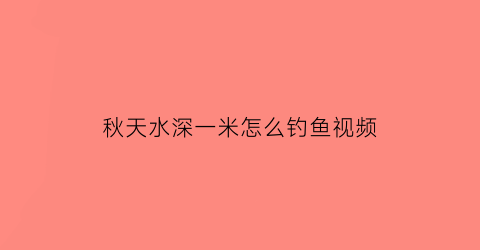 秋天水深一米怎么钓鱼视频